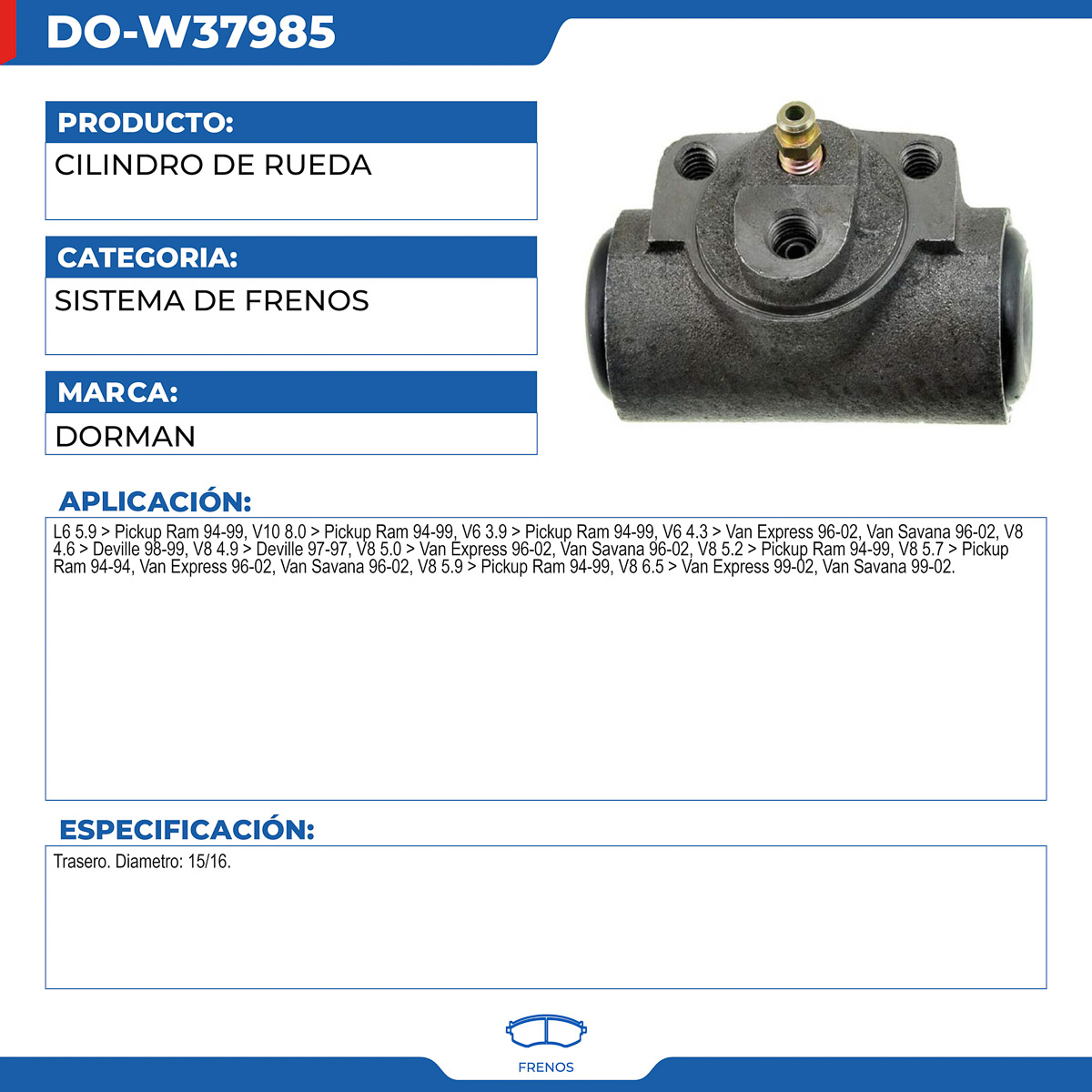 DO-W37985

PRODUCTO:
CILINDRO DE RUEDA

CATEGORIA:
SISTEMA DE FRENOS

MARCA:
DORMAN

APLICACIÓN:
L6 5.9 > Pickup Ram 94-99, V10 8.0 > Pickup Ram 94-99, V6 3.9 > Pickup Ram 94-99, V6 4.3 > Van Express 96-02, Van Savana 96-02, V8 4.6 > Deville 98-99, V8 4.9 > Deville 97-97, V8 5.0 > Van Express 96-02, Van Savana 96-02, V8 5.2 > Pickup Ram 94-99, V8 5.7 > Pickup Ram 94-94, Van Express 96-02, Van Savana 96-02, V8 5.9 > Pickup Ram 94-99, V8 6.5 > Van Express 99-02, Van Savana 99-02.

ESPECIFICACIÓN:
Trasero. Diametro: 15/16.

FRENOS